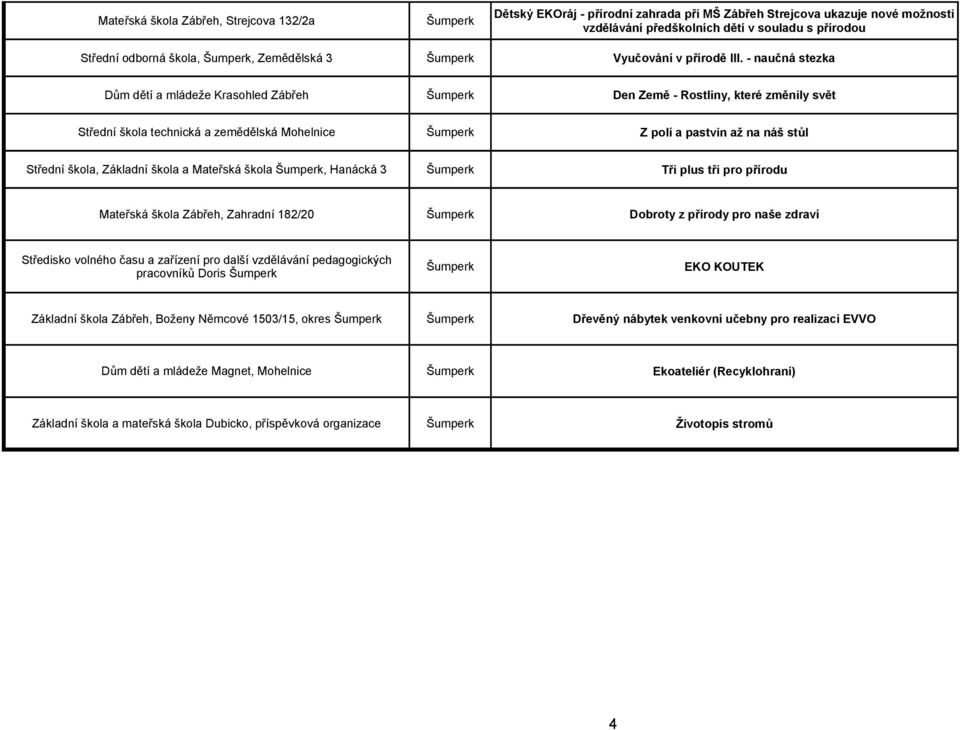 | | | |
|---|---|---|
| Mateřská škola Zábřeh, Strejcova 132/2a | Šumperk | Dětský EKOráj - přírodní zahrada při MŠ Zábřeh Strejcova ukazuje nové možnosti vzdělávání předškolních dětí v souladu s přírodou |
| Střední odborná škola, Šumperk, Zemědělská 3 | Šumperk | Vyučování v přírodě III. - naučná stezka |
| Dům dětí a mládeže Krasohled Zábřeh | Šumperk | Den Země - Rostliny, které změnily svět |
| Střední škola technická a zemědělská Mohelnice | Šumperk | Z polí a pastvin až na náš stůl |
| Střední škola, Základní škola a Mateřská škola Šumperk, Hanácká 3 | Šumperk | Tři plus tři pro přírodu |
| Mateřská škola Zábřeh, Zahradní 182/20 | Šumperk | Dobroty z přírody pro naše zdraví |
| Středisko volného času a zařízení pro další vzdělávání pedagogických pracovníků Doris Šumperk | Šumperk | EKO KOUTEK |
| Základní škola Zábřeh, Boženy Němcové 1503/15, okres Šumperk | Šumperk | Dřevěný nábytek venkovní učebny pro realizaci EVVO |
| Dům dětí a mládeže Magnet, Mohelnice | Šumperk | Ekoateliér (Recyklohraní) |
| Základní škola a mateřská škola Dubicko, příspěvková organizace | Šumperk | Životopis stromů |

4